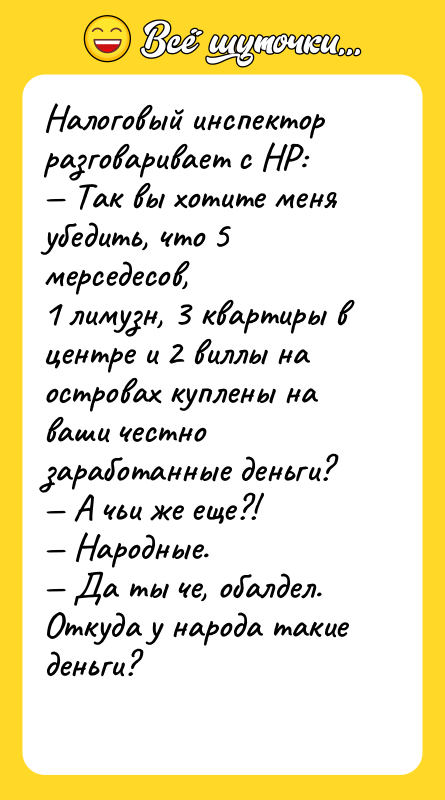 Всё шуточки...

Налоговый инспектор разговаривает с НР:
— Так вы хотите меня убедить, что 5 мерседесов,
1 лимузн, 3 квартиры в центре и 2 виллы на островах куплены на ваши честно заработанные деньги?
— А чьи же еще?!
— Народные.
— Да ты че, обалдел. Откуда у народа такие деньги?